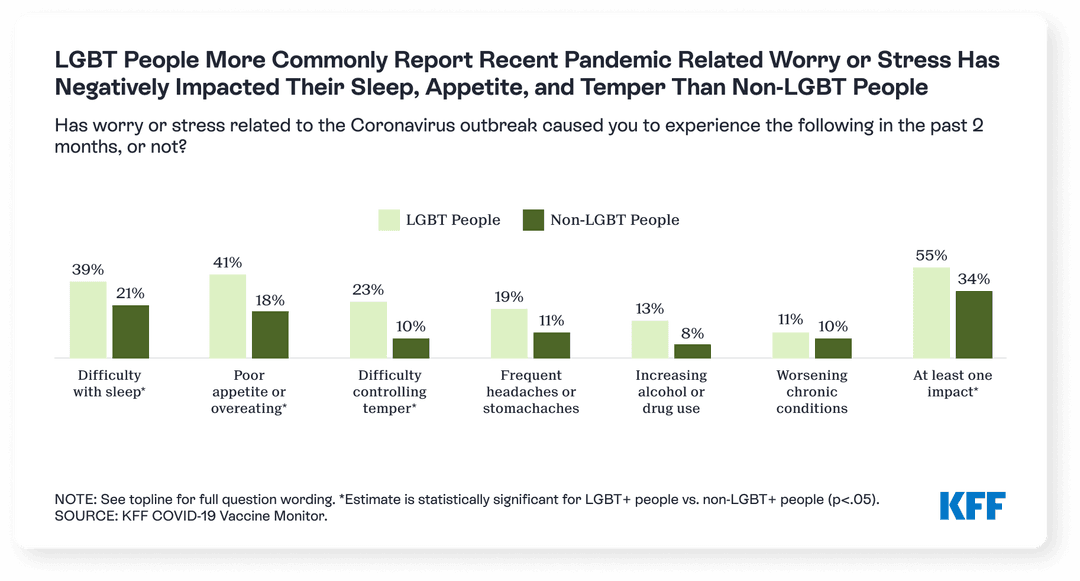 LGBT People More Commonly Report Recent Pandemic Related Worry or Stress Has Negatively Impacted Their Sleep, Appetite, and Temper Than Non-LGBT People

Has worry or stress related to the Coronavirus outbreak caused you to experience the following in the past 2 months, or not?

LGBT People
Non-LGBT People

39%
21%
Difficulty with sleep*

41%
18%
Poor appetite or overeating*

23%
10%
Difficulty controlling temper*

19%
11%
Frequent headaches or stomachaches

13%
8%
Increasing alcohol or drug use

11%
10%
Worsening chronic conditions

55%
34%
At least one impact*

NOTE: See topline for full question wording. *Estimate is statistically significant for LGBT+ people vs. non-LGBT+ people (p<.05).
SOURCE: KFF COVID-19 Vaccine Monitor.

KFF